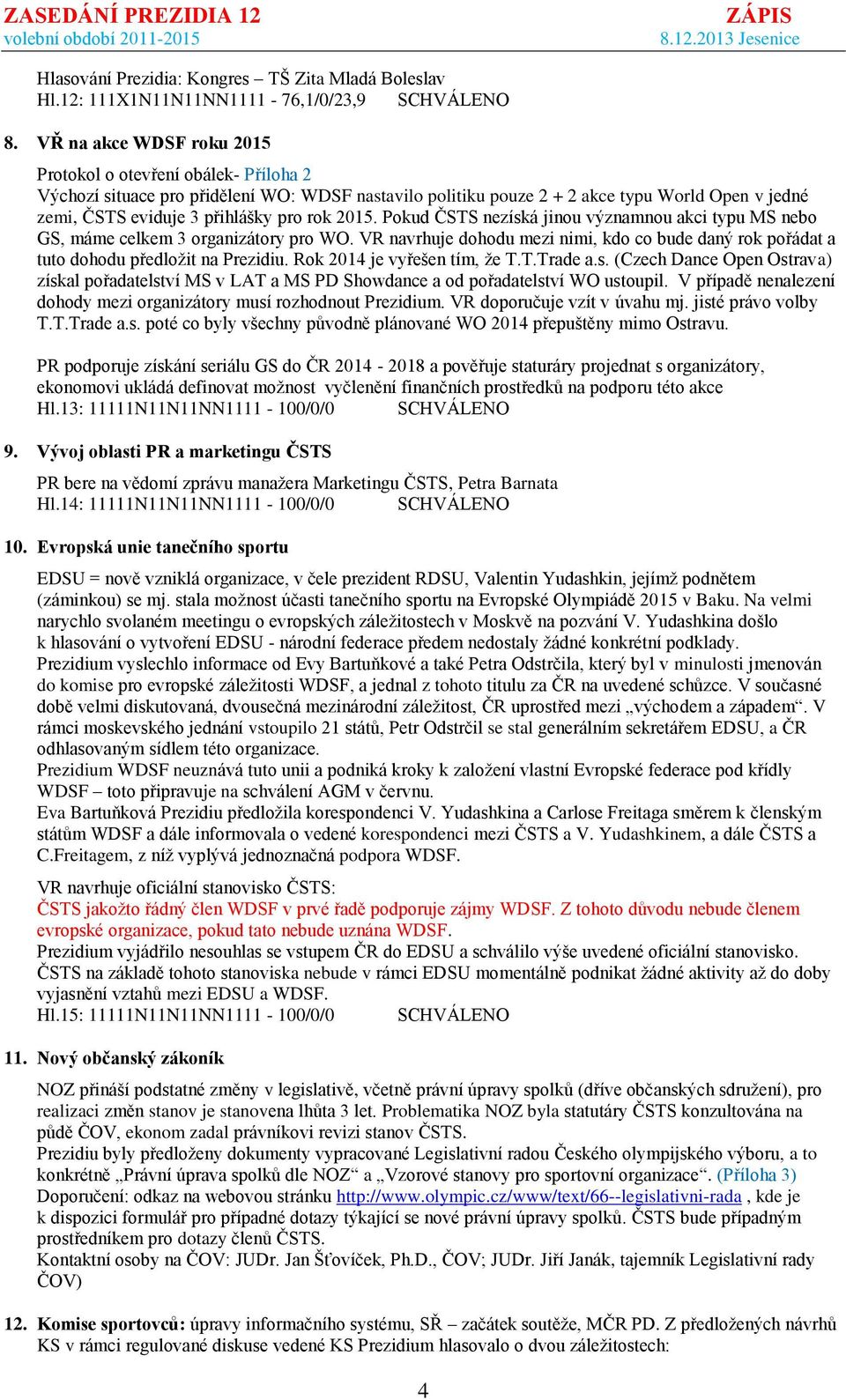 ZASEDÁNÍ PREZIDIA 12
volební období 2011-2015

ZÁPIS
8.12.2013 Jesenice

Hlasování Prezidia: Kongres – TŠ Zita Mladá Boleslav
Hl.12: 111X1N11N11NN1111 - 76,1/0/23,9 SCHVÁLENO

8. VŘ na akce WDSF roku 2015

Protokol o otevření obálek- Příloha 2
Výchozí situace pro přidělení WO: WDSF nastavilo politiku pouze 2 + 2 akce typu World Open v jedné zemi, ČSTS eviduje 3 přihlášky pro rok 2015. Pokud ČSTS nezíská jinou významnou akci typu MS nebo GS, máme celkem 3 organizátory pro WO. VR navrhuje dohodu mezi nimi, kdo co bude daný rok pořádat a tuto dohodu předložit na Prezidiu. Rok 2014 je vyřešen tím, že T.T.Trade a.s. (Czech Dance Open Ostrava) získal pořadatelství MS v LAT a MS PD Showdance a od pořadatelství WO ustoupil. V případě nenalezení dohody mezi organizátory musí rozhodnout Prezidium. VR doporučuje vzít v úvahu mj. jisté právo volby T.T.Trade a.s. poté co byly všechny původně plánované WO 2014 přepuštěny mimo Ostravu.

PR podporuje získání seriálu GS do ČR 2014 - 2018 a pověřuje staturáry projednat s organizátory, ekonomovi ukládá definovat možnost vyčlenění finančních prostředků na podporu této akce
Hl.13: 11111N11N11NN1111 - 100/0/0 SCHVÁLENO

9. Vývoj oblasti PR a marketingu ČSTS

PR bere na vědomí zprávu manažera Marketingu ČSTS, Petra Barnata
Hl.14: 11111N11N11NN1111 - 100/0/0 SCHVÁLENO

10. Evropská unie tanečního sportu

EDSU = nově vzniklá organizace, v čele prezident RDSU, Valentin Yudashkin, jejímž podnětem (záminkou) se mj. stala možnost účasti tanečního sportu na Evropské Olympiádě 2015 v Baku. Na velmi narychlo svolaném meetingu o evropských záležitostech v Moskvě na pozvání V. Yudashkina došlo k hlasování o vytvoření EDSU - národní federace předem nedostaly žádné konkrétní podklady.
Prezidium vyslechlo informace od Evy Bartuňkové a také Petra Odstrčila, který byl v minulosti jmenován do komise pro evropské záležitosti WDSF, a jednal z tohoto titulu za ČR na uvedené schůzce. V současné době velmi diskutovaná, dvousečná mezinárodní záležitost, ČR uprostřed mezi „východem a západem“. V rámci moskevského jednání vstoupilo 21 států, Petr Odstrčil se stal generálním sekretářem EDSU, a ČR odhlasovaným sídlem této organizace.
Prezidium WDSF neuznává tuto unii a podniká kroky k založení vlastní Evropské federace pod křídly WDSF – toto připravuje na schválení AGM v červnu.
Eva Bartuňková Prezidiu předložila korespondenci V. Yudashkina a Carlose Freitaga směrem k členským státům WDSF a dále informovala o vedené korespondenci mezi ČSTS a V. Yudashkinem, a dále ČSTS a C.Freitagem, z níž vyplývá jednoznačná podpora WDSF.

VR navrhuje oficiální stanovisko ČSTS:
ČSTS jakožto řádný člen WDSF v prvé řadě podporuje zájmy WDSF. Z tohoto důvodu nebude členem evropské organizace, pokud tato nebude uznána WDSF.
Prezidium vyjádřilo nesouhlas se vstupem ČR do EDSU a schválilo výše uvedené oficiální stanovisko. ČSTS na základě tohoto stanoviska nebude v rámci EDSU momentálně podnikat žádné aktivity až do doby vyjasnění vztahů mezi EDSU a WDSF.
Hl.15: 11111N11N11NN1111 - 100/0/0 SCHVÁLENO

11. Nový občanský zákoník

NOZ přináší podstatné změny v legislativě, včetně právní úpravy spolků (dříve občanských sdružení), pro realizaci změn stanov je stanovena lhůta 3 let. Problematika NOZ byla statutáry ČSTS konzultována na půdě ČOV, ekonom zadal právníkovi revizi stanov ČSTS.
Prezidiu byly předloženy dokumenty vypracované Legislativní radou Českého olympijského výboru, a to konkrétně „Právní úprava spolků dle NOZ“ a „Vzorové stanovy pro sportovní organizace“. (Příloha 3)
Doporučení: odkaz na webovou stránku http://www.olympic.cz/www/text/66--legislativni-rada , kde je k dispozici formulář pro případné dotazy týkající se nové právní úpravy spolků. ČSTS bude případným prostředníkem pro dotazy členů ČSTS.
Kontaktní osoby na ČOV: JUDr. Jan Šťovíček, Ph.D., ČOV; JUDr. Jiří Janák, tajemník Legislativní rady ČOV)

12. Komise sportovců: úpravy informačního systému, SŘ – začátek soutěže, MČR PD. Z předložených návrhů KS v rámci regulované diskuse vedené KS Prezidium hlasovalo o dvou záležitostech:

4